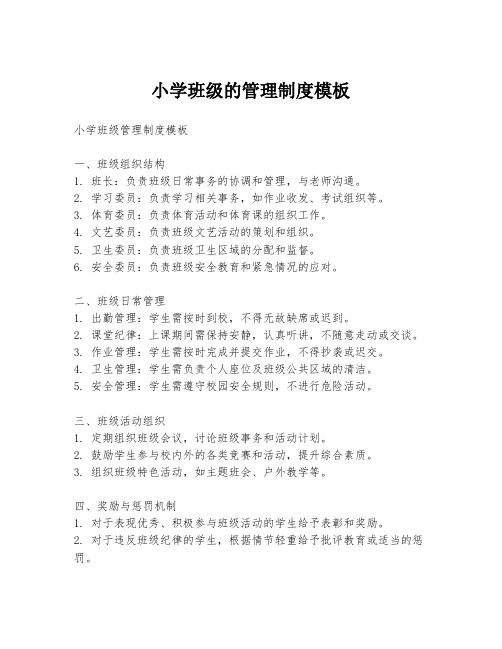 小学班级的管理制度模板

小学班级管理制度模板

一、班级组织结构
1. 班长：负责班级日常事务的协调和管理，与老师沟通。
2. 学习委员：负责学习相关事务，如作业收发、考试组织等。
3. 体育委员：负责体育活动和体育课的组织工作。
4. 文艺委员：负责班级文艺活动的策划和组织。
5. 卫生委员：负责班级卫生区域的分配和监督。
6. 安全委员：负责班级安全教育和紧急情况的应对。

二、班级日常管理
1. 出勤管理：学生需按时到校，不得无故缺席或迟到。
2. 课堂纪律：上课期间需保持安静，认真听讲，不随意走动或交谈。
3. 作业管理：学生需按时完成并提交作业，不得抄袭或迟交。
4. 卫生管理：学生需负责个人座位及班级公共区域的清洁。
5. 安全管理：学生需遵守校园安全规则，不进行危险活动。

三、班级活动组织
1. 定期组织班级会议，讨论班级事务和活动计划。
2. 鼓励学生参与校内外的各类竞赛和活动，提升综合素质。
3. 组织班级特色活动，如主题班会、户外教学等。

四、奖励与惩罚机制
1. 对于表现优秀、积极参与班级活动的学生给予表彰和奖励。
2. 对于违反班级纪律的学生，根据情节轻重给予批评教育或适当的惩罚。